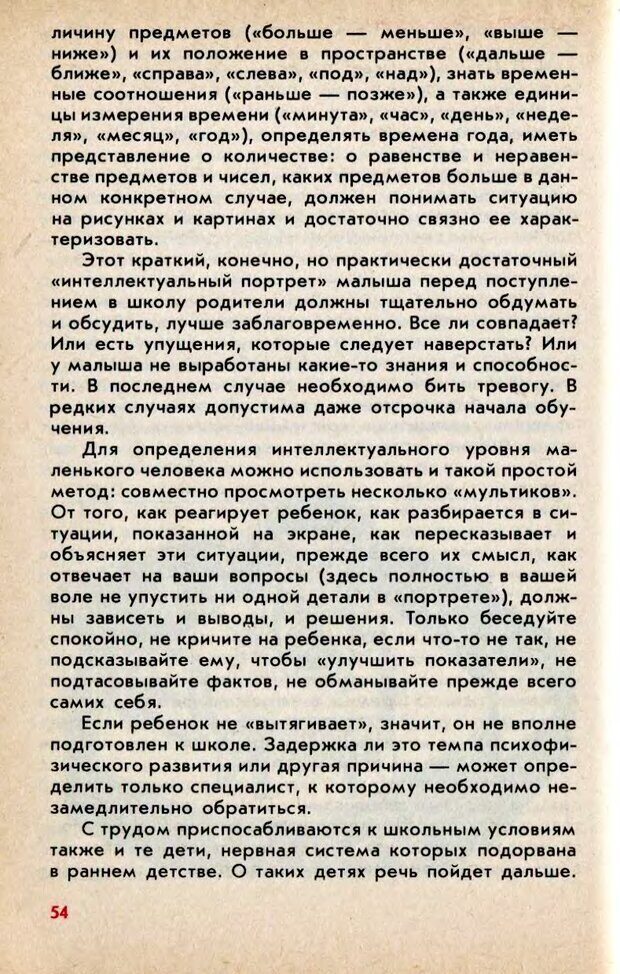 личину предметов («больше — меньше», «выше — ниже») и их положение в пространстве («дальше — ближе», «справа», «слева», «под», «над»), знать временные соотношения («раньше — позже»), а также единицы измерения времени («минута», «час», «день», «неделя», «месяц», «год»), определять времена года, иметь представление о количестве: о равенстве и неравенстве предметов и чисел, каких предметов больше в данном конкретном случае, должен понимать ситуацию на рисунках и картинах и достаточно связно ее характеризовать.

Этот краткий, конечно, но практически достаточный «интеллектуальный портрет» малыша перед поступлением в школу родители должны тщательно обдумать и обсудить, лучше заблаговременно. Все ли совпадает? Или есть упущения, которые следует наверстать? Или у малыша не выработаны какие-то знания и способности. В последнем случае необходимо бить тревогу. В редких случаях допустима даже отсрочка начала обучения.

Для определения интеллектуального уровня маленького человека можно использовать и такой простой метод: совместно просмотреть несколько «мультиков». От того, как реагирует ребенок, как разбирается в ситуации, показанной на экране, как пересказывает и объясняет эти ситуации, прежде всего их смысл, как отвечает на ваши вопросы (здесь полностью в вашей воле не упустить ни одной детали в «портрете»), должны зависеть и выводы, и решения. Только беседуйте спокойно, не кричите на ребенка, если что-то не так, не подсказывайте ему, чтобы «улучшить показатели», не подтасовывайте фактов, не обманывайте прежде всего самих себя.

Если ребенок не «вытягивает», значит, он не вполне подготовлен к школе. Задержка ли это темпа психофизического развития или другая причина — может определить только специалист, к которому необходимо незамедлительно обратиться.

С трудом приспосабливаются к школьным условиям также и те дети, нервная система которых подорвана в раннем детстве. О таких детях речь пойдет дальше.

54